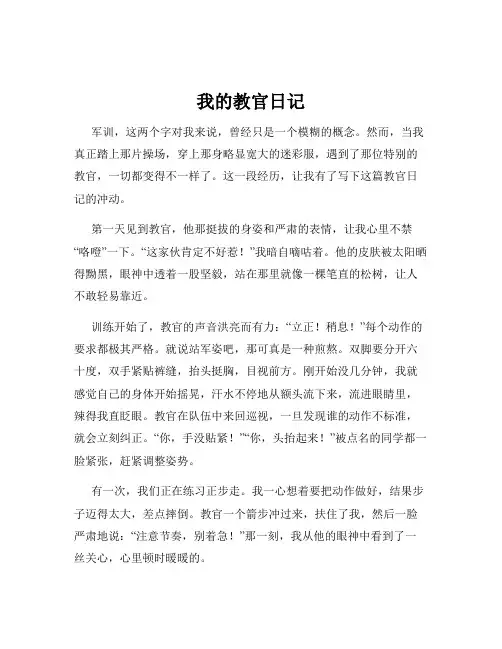 我的教官日记

军训，这两个字对我来说，曾经只是一个模糊的概念。然而，当我真正踏上那片操场，穿上那身略显宽大的迷彩服，遇到了那位特别的教官，一切都变得不一样了。这一段经历，让我有了写下这篇教官日记的冲动。

第一天见到教官，他那挺拔的身姿和严肃的表情，让我心里不禁“咯噔”一下。“这家伙肯定不好惹！”我暗自嘀咕着。他的皮肤被太阳晒得黝黑，眼神中透着一股坚毅，站在那里就像一棵笔直的松树，让人不敢轻易靠近。

训练开始了，教官的声音洪亮而有力：“立正！稍息！”每个动作的要求都极其严格。就说站军姿吧，那可真是一种煎熬。双脚要分开六十度，双手紧贴裤缝，抬头挺胸，目视前方。刚开始没几分钟，我就感觉自己的身体开始摇晃，汗水不停地从额头流下来，流进眼睛里，辣得我直眨眼。教官在队伍中来回巡视，一旦发现谁的动作不标准，就会立刻纠正。“你，手没贴紧！”“你，头抬起来！”被点名的同学都一脸紧张，赶紧调整姿势。

有一次，我们正在练习正步走。我一心想着要把动作做好，结果步子迈得太大，差点摔倒。教官一个箭步冲过来，扶住了我，然后一脸严肃地说：“注意节奏，别着急！”那一刻，我从他的眼神中看到了一丝关心，心里顿时暖暖的。